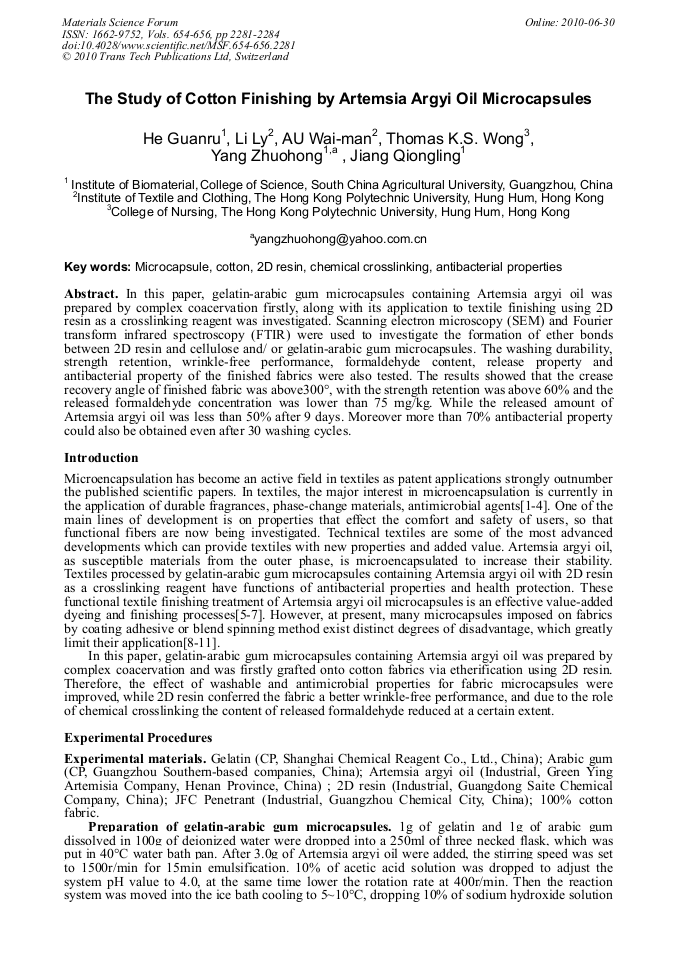 Materials Science Forum
ISSN: 1662-9752, Vols. 654-656, pp 2281-2284
doi:10.4028/www.scientific.net/MSF.654-656.2281
© 2010 Trans Tech Publications Ltd, Switzerland

Online: 2010-06-30

The Study of Cotton Finishing by Artemsia Argyi Oil Microcapsules

He Guanru$^1$, Li Ly$^2$, AU Wai-man$^2$, Thomas K.S. Wong$^3$, Yang Zhuohong$^{1,a}$ , Jiang Qiongling$^1$

$^1$ Institute of Biomaterial, College of Science, South China Agricultural University, Guangzhou, China
$^2$Institute of Textile and Clothing, The Hong Kong Polytechnic University, Hung Hum, Hong Kong
$^3$College of Nursing, The Hong Kong Polytechnic University, Hung Hum, Hong Kong

$^a$yangzhuohong@yahoo.com.cn

Key words: Microcapsule, cotton, 2D resin, chemical crosslinking, antibacterial properties

Abstract. In this paper, gelatin-arabic gum microcapsules containing Artemsia argyi oil was prepared by complex coacervation firstly, along with its application to textile finishing using 2D resin as a crosslinking reagent was investigated. Scanning electron microscopy (SEM) and Fourier transform infrared spectroscopy (FTIR) were used to investigate the formation of ether bonds between 2D resin and cellulose and/ or gelatin-arabic gum microcapsules. The washing durability, strength retention, wrinkle-free performance, formaldehyde content, release property and antibacterial property of the finished fabrics were also tested. The results showed that the crease recovery angle of finished fabric was above300°, with the strength retention was above 60% and the released formaldehyde concentration was lower than 75 mg/kg. While the released amount of Artemsia argyi oil was less than 50% after 9 days. Moreover more than 70% antibacterial property could also be obtained even after 30 washing cycles.

Introduction

Microencapsulation has become an active field in textiles as patent applications strongly outnumber the published scientific papers. In textiles, the major interest in microencapsulation is currently in the application of durable fragrances, phase-change materials, antimicrobial agents[1-4]. One of the main lines of development is on properties that effect the comfort and safety of users, so that functional fibers are now being investigated. Technical textiles are some of the most advanced developments which can provide textiles with new properties and added value. Artemsia argyi oil, as susceptible materials from the outer phase, is microencapsulated to increase their stability. Textiles processed by gelatin-arabic gum microcapsules containing Artemsia argyi oil with 2D resin as a crosslinking reagent have functions of antibacterial properties and health protection. These functional textile finishing treatment of Artemsia argyi oil microcapsules is an effective value-added dyeing and finishing processes[5-7]. However, at present, many microcapsules imposed on fabrics by coating adhesive or blend spinning method exist distinct degrees of disadvantage, which greatly limit their application[8-11].

In this paper, gelatin-arabic gum microcapsules containing Artemsia argyi oil was prepared by complex coacervation and was firstly grafted onto cotton fabrics via etherification using 2D resin. Therefore, the effect of washable and antimicrobial properties for fabric microcapsules were improved, while 2D resin conferred the fabric a better wrinkle-free performance, and due to the role of chemical crosslinking the content of released formaldehyde reduced at a certain extent.

Experimental Procedures

Experimental materials. Gelatin (CP, Shanghai Chemical Reagent Co., Ltd., China); Arabic gum (CP, Guangzhou Southern-based companies, China); Artemsia argyi oil (Industrial, Green Ying Artemisia Company, Henan Province, China) ; 2D resin (Industrial, Guangdong Saite Chemical Company, China); JFC Penetrant (Industrial, Guangzhou Chemical City, China); 100% cotton fabric.

Preparation of gelatin-arabic gum microcapsules. 1g of gelatin and 1g of arabic gum dissolved in 100g of deionized water were dropped into a 250ml of three necked flask, which was put in 40°C water bath pan. After 3.0g of Artemsia argyi oil were added, the stirring speed was set to 1500r/min for 15min emulsification. 10% of acetic acid solution was dropped to adjust the system pH value to 4.0, at the same time lower the rotation rate at 400r/min. Then the reaction system was moved into the ice bath cooling to 5~10°C, dropping 10% of sodium hydroxide solution